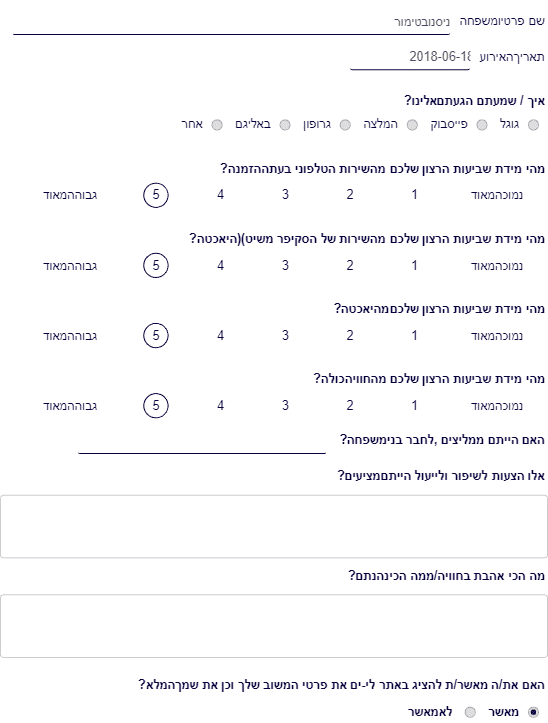 שם פרטיומשפחה ניסנובטימור

תאריךהאירוע 2018-06-18

איך / שמעתם הגעתםאלינו?
גוגל פייסבוק המלצה גרופון באליגם אחר

מהי מידת שביעות הרצון שלכם מהשירות הטלפוני בעתההזמנה?
נמוכהמאוד 1 2 3 4 5 גבוההמאוד

מהי מידת שביעות הרצון שלכם מהשירות של הסקיפר משיט)(היאכטה?
נמוכהמאוד 1 2 3 4 5 גבוההמאוד

מהי מידת שביעות הרצון שלכםמהיאכטה?
נמוכהמאוד 1 2 3 4 5 גבוההמאוד

מהי מידת שביעות הרצון שלכם מהחוויהכולה?
נמוכהמאוד 1 2 3 4 5 גבוההמאוד

האם הייתם ממליצים ,לחבר בנימשפחה?

אלו הצעות לשיפור ולייעול הייתםמציעים?

מה הכי אהבת בחוויה/ממה הכינהנתם?

האם את/ה מאשר/ת להציג באתר לי-ים את פרטי המשוב שלך וכן את שמךהמלא?
מאשר לאמאשר